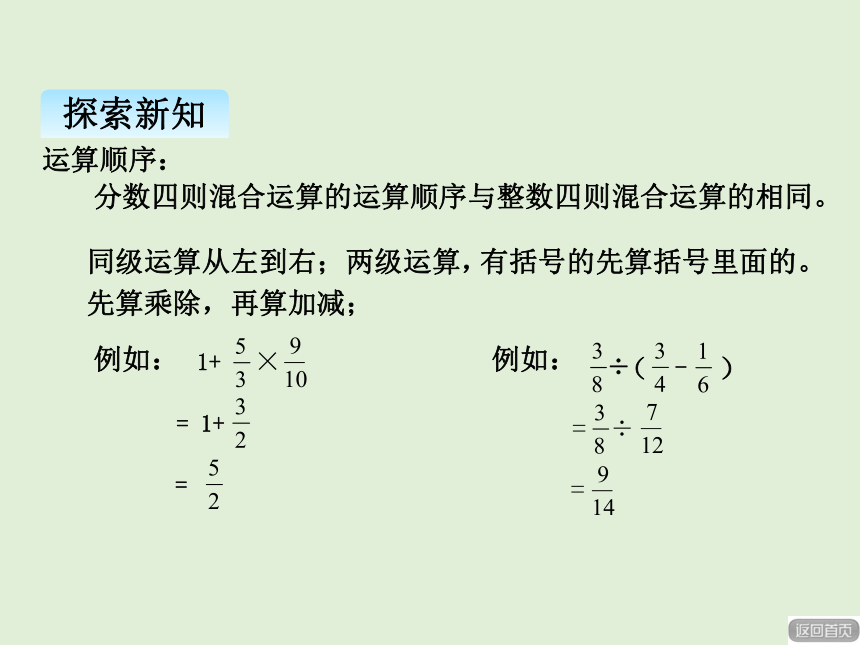 探索新知

运算顺序：

分数四则混合运算的运算顺序与整数四则混合运算的相同。

同级运算从左到右；两级运算，有括号的先算括号里面的。先算乘除，再算加减；

例如： $1+\frac{5}{3}\times\frac{9}{10}$

$=1+\frac{3}{2}$

$=\frac{5}{2}$

例如： $\frac{3}{8}\div(\frac{3}{4}-\frac{1}{6})$

$=\frac{3}{8}\div\frac{7}{12}$

$=\frac{9}{14}$

返回首页